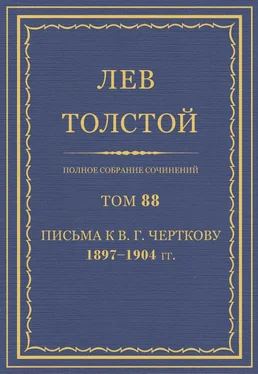 ЛЕВ
ТОЛСТОЙ

ПОЛНОЕ СОБРАНИЕ СОЧИНЕНИЙ

ТОМ 88

ПИСЬМА К В. Г. ЧЕРТКОВУ
1897–1904 гг.